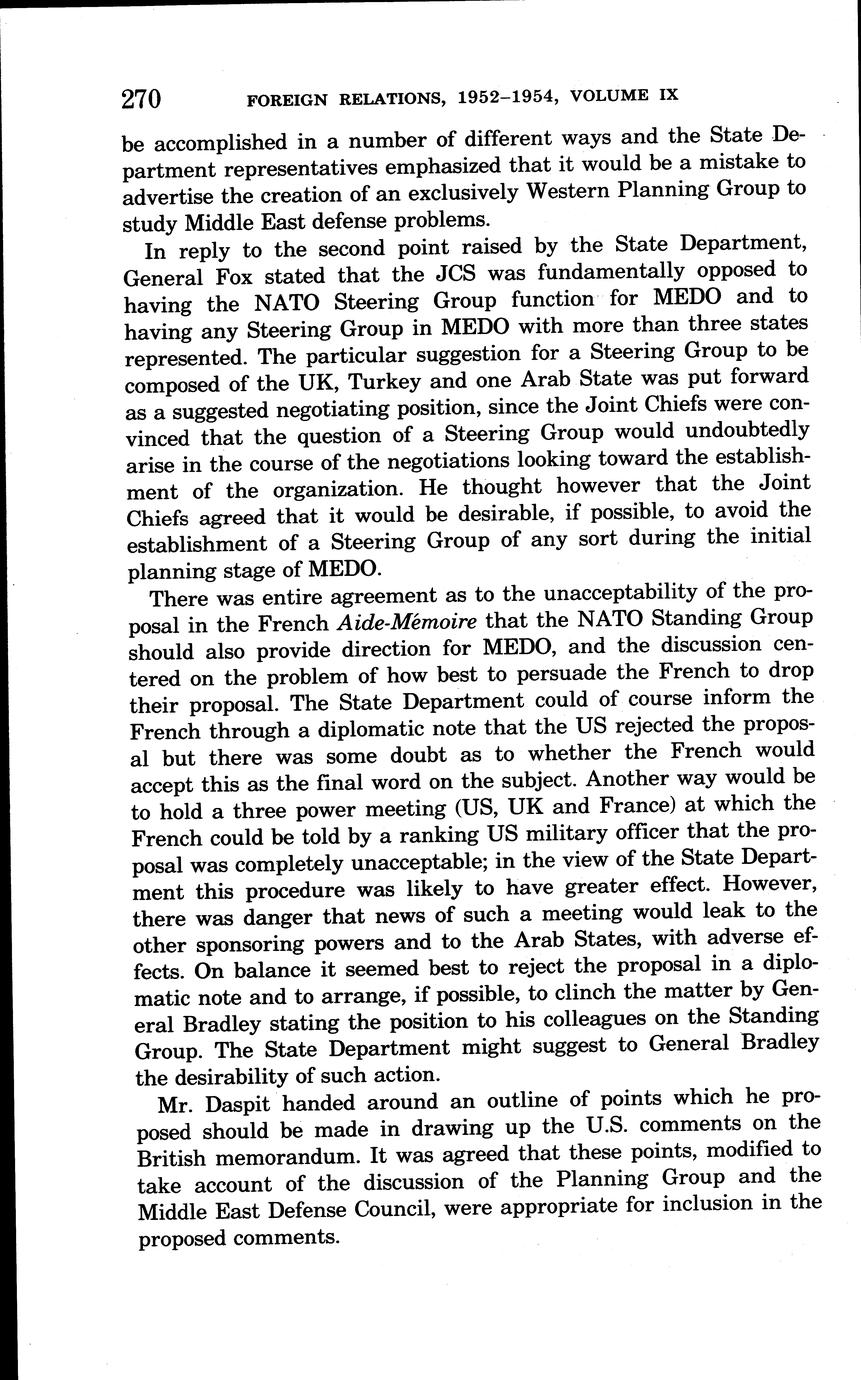 270 FOREIGN RELATIONS, 1952–1954, VOLUME IX

be accomplished in a number of different ways and the State Department representatives emphasized that it would be a mistake to advertise the creation of an exclusively Western Planning Group to study Middle East defense problems.

In reply to the second point raised by the State Department, General Fox stated that the JCS was fundamentally opposed to having the NATO Steering Group function for MEDO and to having any Steering Group in MEDO with more than three states represented. The particular suggestion for a Steering Group to be composed of the UK, Turkey and one Arab State was put forward as a suggested negotiating position, since the Joint Chiefs were convinced that the question of a Steering Group would undoubtedly arise in the course of the negotiations looking toward the establishment of the organization. He thought however that the Joint Chiefs agreed that it would be desirable, if possible, to avoid the establishment of a Steering Group of any sort during the initial planning stage of MEDO.

There was entire agreement as to the unacceptability of the proposal in the French Aide-Mémoire that the NATO Standing Group should also provide direction for MEDO, and the discussion centered on the problem of how best to persuade the French to drop their proposal. The State Department could of course inform the French through a diplomatic note that the US rejected the proposal but there was some doubt as to whether the French would accept this as the final word on the subject. Another way would be to hold a three power meeting (US, UK and France) at which the French could be told by a ranking US military officer that the proposal was completely unacceptable; in the view of the State Department this procedure was likely to have greater effect. However, there was danger that news of such a meeting would leak to the other sponsoring powers and to the Arab States, with adverse effects. On balance it seemed best to reject the proposal in a diplomatic note and to arrange, if possible, to clinch the matter by General Bradley stating the position to his colleagues on the Standing Group. The State Department might suggest to General Bradley the desirability of such action.

Mr. Daspit handed around an outline of points which he proposed should be made in drawing up the U.S. comments on the British memorandum. It was agreed that these points, modified to take account of the discussion of the Planning Group and the Middle East Defense Council, were appropriate for inclusion in the proposed comments.